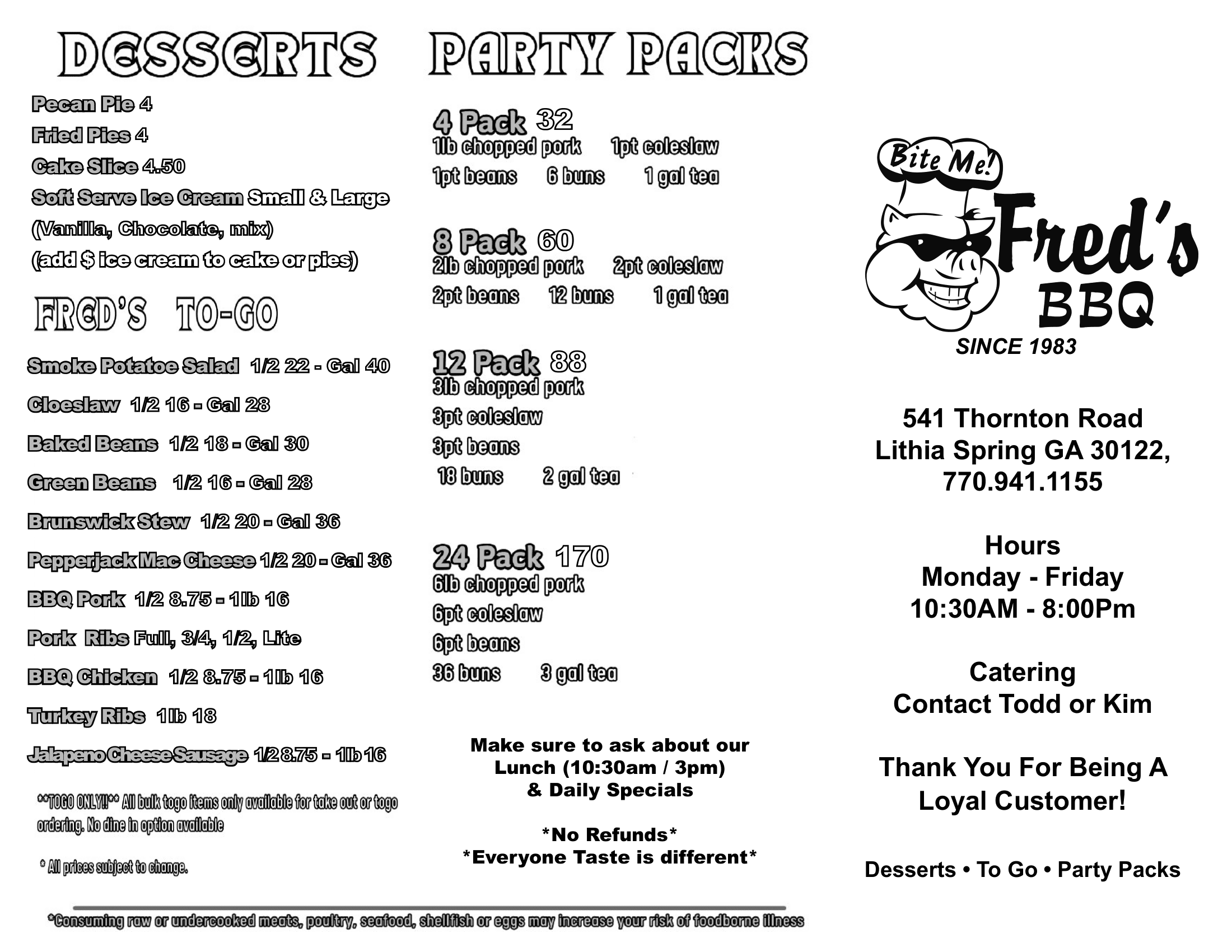 DESSERTS

Pecan Pie 4
Fried Pies 4
Cake Slice 4.50
Soft Serve Ice Cream Small & Large
(Vanilla, Chocolate, mix)
(add $ ice cream to cake or pies)

FRED'S TO-GO

Smoke Potatoe Salad 1/2 22 - Gal 40
Cloeslaw 1/2 16 - Gal 28
Baked Beans 1/2 18 - Gal 30
Green Beans 1/2 16 - Gal 28
Brunswick Stew 1/2 20 - Gal 36
Pepperjack Mac Cheese 1/2 20 - Gal 36
BBQ Pork 1/2 8.75 - 1lb 16
Pork Ribs Full, 3/4, 1/2, Lite
BBQ Chicken 1/2 8.75 - 1lb 16
Turkey Ribs 1lb 18
Jalapeno Cheese Sausage 1/2 8.75 - 1lb 16

**TOGO ONLY!!** All bulk togo items only available for take out or togo ordering. No dine in option available

* All prices subject to change.

PARTY PACKS

4 Pack 32
1lb chopped pork 1pt coleslaw
1pt beans 6 buns 1 gal tea

8 Pack 60
2lb chopped pork 2pt coleslaw
2pt beans 12 buns 1 gal tea

12 Pack 88
3lb chopped pork
3pt coleslaw
3pt beans
18 buns 2 gal tea

24 Pack 170
6lb chopped pork
6pt coleslaw
6pt beans
36 buns 3 gal tea

Make sure to ask about our Lunch (10:30am / 3pm) & Daily Specials

*No Refunds*
*Everyone Taste is different*

Bite Me!
Fred's BBQ
SINCE 1983

541 Thornton Road
Lithia Spring GA 30122,
770.941.1155

Hours
Monday - Friday
10:30AM - 8:00Pm

Catering
Contact Todd or Kim

Thank You For Being A Loyal Customer!

Desserts • To Go • Party Packs

*Consuming raw or undercooked meats, poultry, seafood, shellfish or eggs may increase your risk of foodborne illness